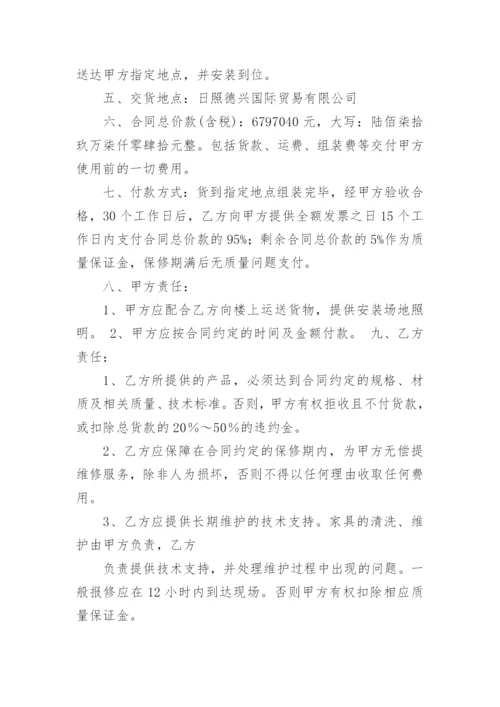 送达甲方指定地点，并安装到位。

五、交货地点：日照德兴国际贸易有限公司

六、合同总价款(含税)：6797040 元，大写：陆佰柒拾玖万柒仟零肆拾元整。包括货款、运费、组装费等交付甲方使用前的一切费用。

七、付款方式：货到指定地点组装完毕，经甲方验收合格，30 个工作日后，乙方向甲方提供全额发票之日 15 个工作日内支付合同总价款的 95%；剩余合同总价款的 5%作为质量保证金，保修期满后无质量问题支付。

八、甲方责任：

1、甲方应配合乙方向楼上运送货物，提供安装场地照明。 2、甲方应按合同约定的时间及金额付款。 九、乙方责任：

1、乙方所提供的产品，必须达到合同约定的规格、材质及相关质量、技术标准。否则，甲方有权拒收且不付货款，或扣除总货款的 20%～50%的违约金。

2、乙方应保障在合同约定的保修期内，为甲方无偿提维修服务，除非人为损坏，否则不得以任何理由收取任何费用。

3、乙方应提供长期维护的技术支持。家具的清洗、维护由甲方负责，乙方

负责提供技术支持，并处理维护过程中出现的问题。一般报修应在 12 小时内到达现场。否则甲方有权扣除相应质量保证金。